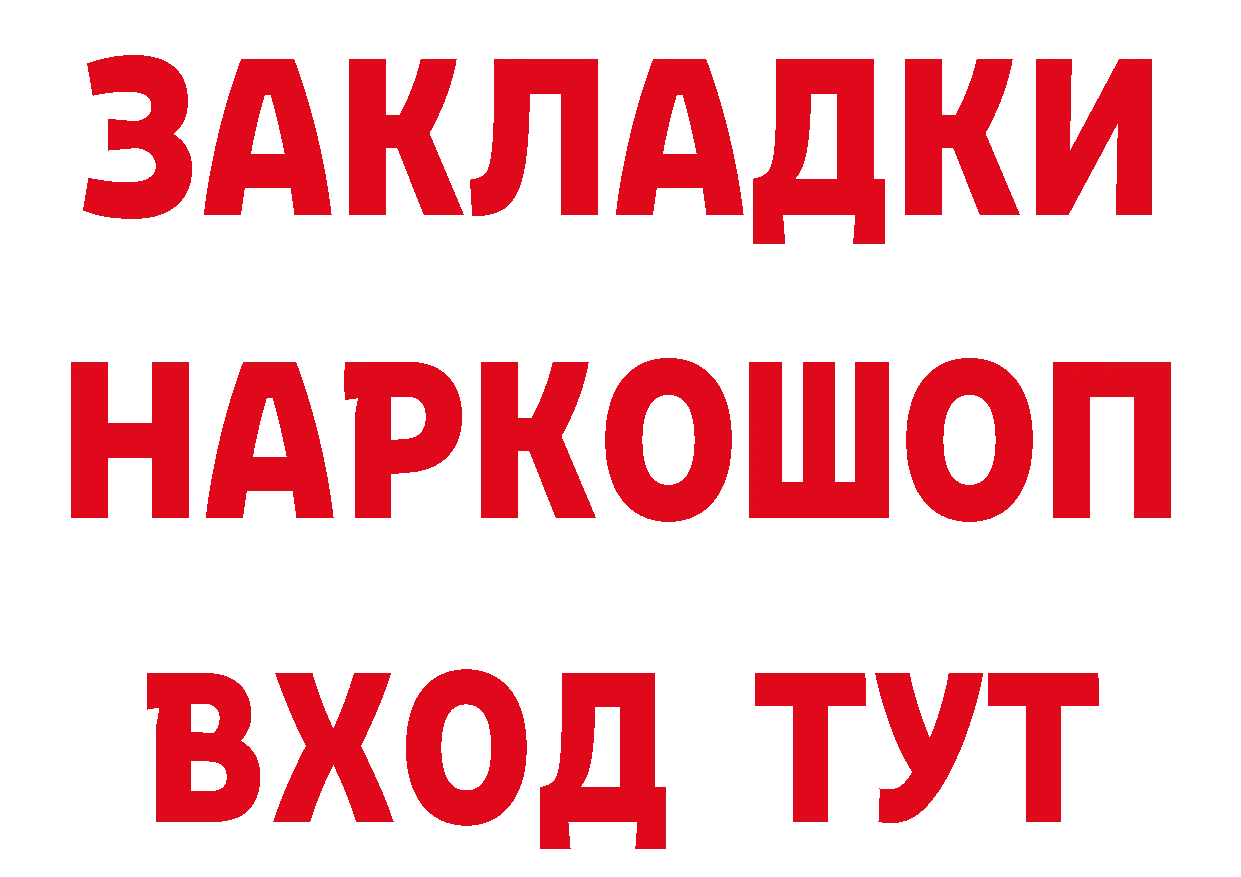 ЗАКЛАДКИ
НАРКОШОП
ВХОД ТУТ